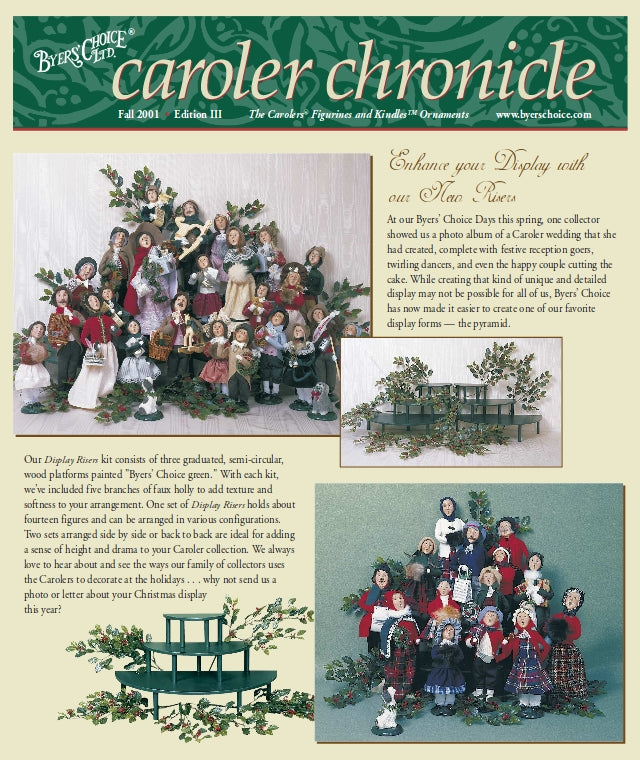 BYERS' CHOICE LTD.®

caroler chronicle

Fall 2001 • Edition III The Carolers® Figurines and Kindles™ Ornaments www.byerschoice.com

Enhance your Display with our New Risers

At our Byers' Choice Days this spring, one collector showed us a photo album of a Caroler wedding that she had created, complete with festive reception goers, twirling dancers, and even the happy couple cutting the cake. While creating that kind of unique and detailed display may not be possible for all of us, Byers' Choice has now made it easier to create one of our favorite display forms — the pyramid.

Our Display Risers kit consists of three graduated, semi-circular, wood platforms painted "Byers' Choice green." With each kit, we've included five branches of faux holly to add texture and softness to your arrangement. One set of Display Risers holds about fourteen figures and can be arranged in various configurations. Two sets arranged side by side or back to back are ideal for adding a sense of height and drama to your Caroler collection. We always love to hear about and see the ways our family of collectors uses the Carolers to decorate at the holidays . . . why not send us a photo or letter about your Christmas display this year?